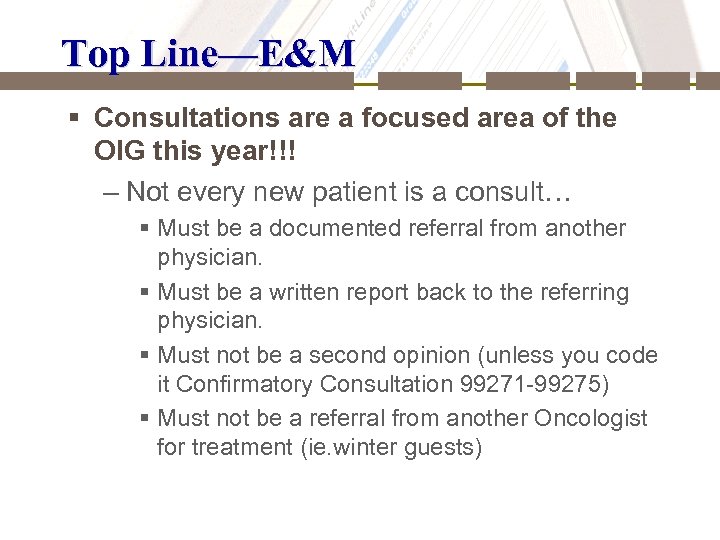 Top Line—E&M

▪ Consultations are a focused area of the OIG this year!!!

– Not every new patient is a consult…

▪ Must be a documented referral from another physician.

▪ Must be a written report back to the referring physician.

▪ Must not be a second opinion (unless you code it Confirmatory Consultation 99271-99275)

▪ Must not be a referral from another Oncologist for treatment (ie.winter guests)